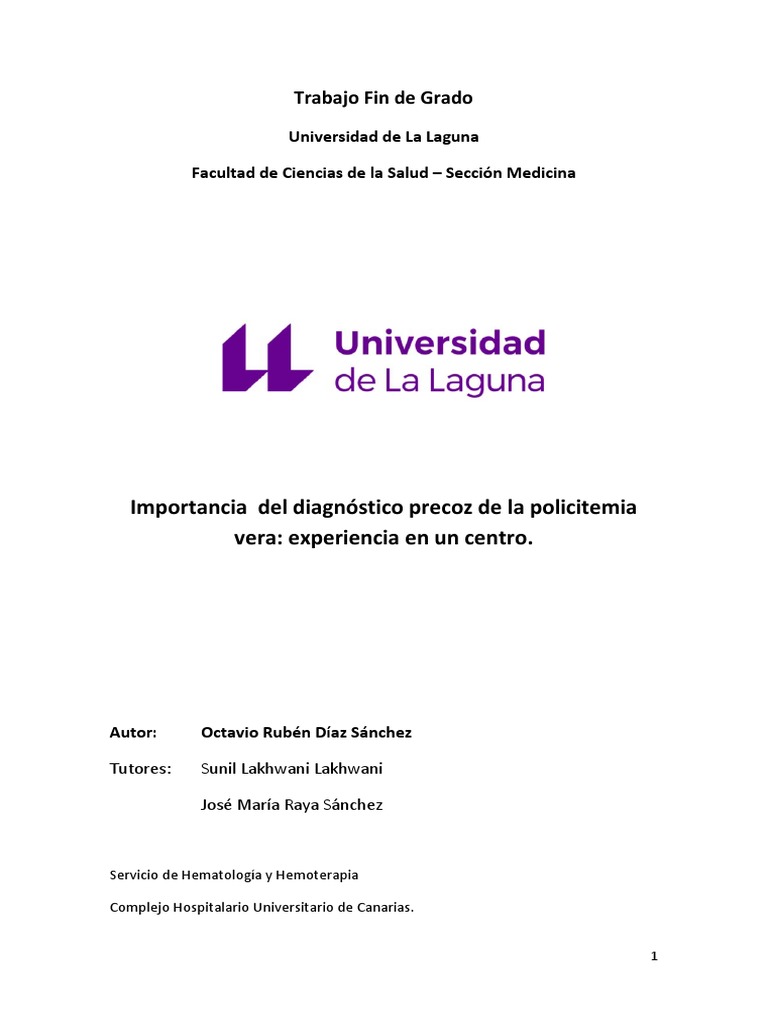 Trabajo Fin de Grado

Universidad de La Laguna

Facultad de Ciencias de la Salud – Sección Medicina

Universidad de La Laguna

Importancia del diagnóstico precoz de la policitemia vera: experiencia en un centro.

Autor: Octavio Rubén Díaz Sánchez

Tutores: Sunil Lakhwani Lakhwani

José María Raya Sánchez

Servicio de Hematologia y Hemoterapia

Complejo Hospitalario Universitario de Canarias.

1